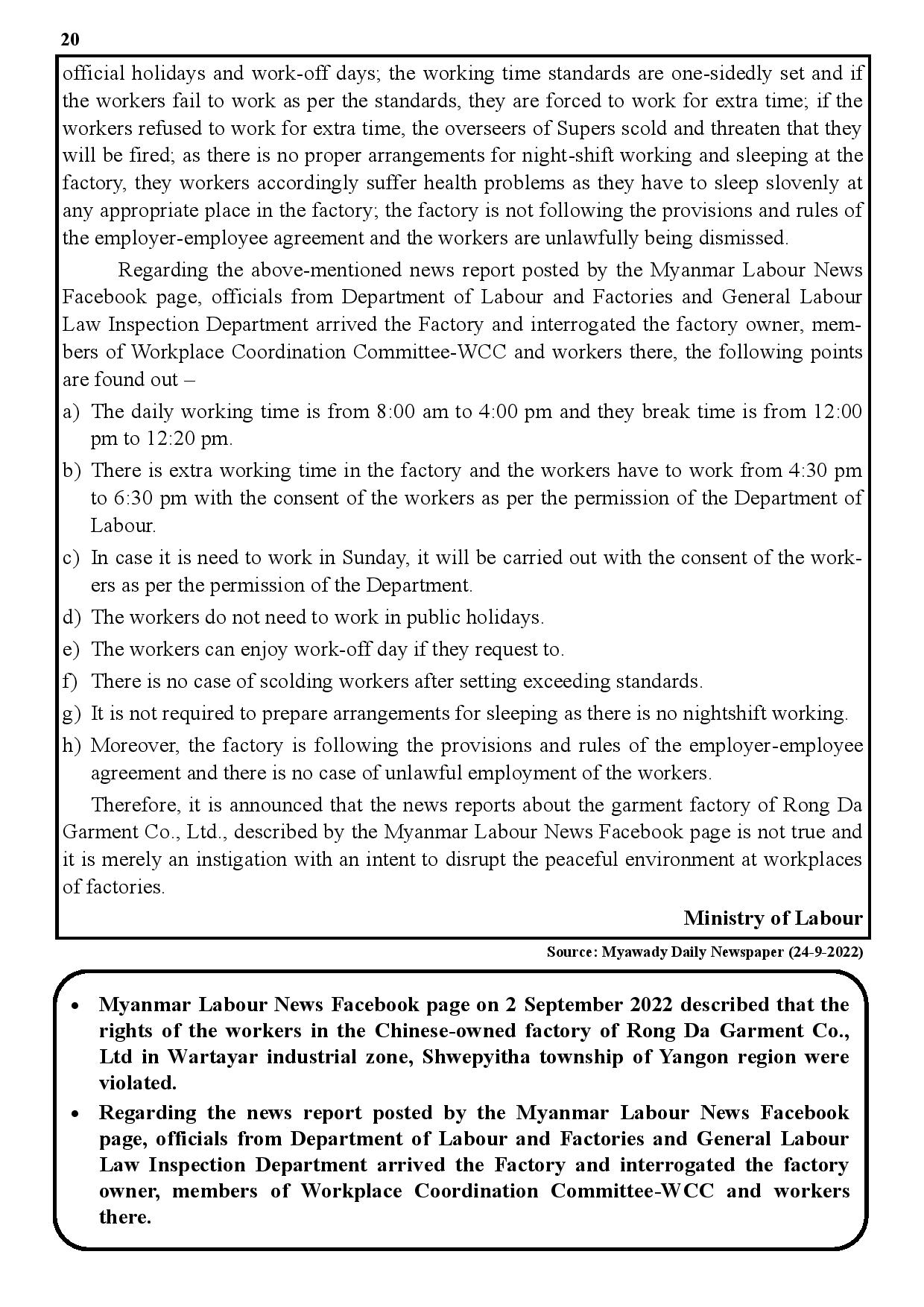 20

official holidays and work-off days; the working time standards are one-sidedly set and if the workers fail to work as per the standards, they are forced to work for extra time; if the workers refused to work for extra time, the overseers of Supers scold and threaten that they will be fired; as there is no proper arrangements for night-shift working and sleeping at the factory, they workers accordingly suffer health problems as they have to sleep slovenly at any appropriate place in the factory; the factory is not following the provisions and rules of the employer-employee agreement and the workers are unlawfully being dismissed.

Regarding the above-mentioned news report posted by the Myanmar Labour News Facebook page, officials from Department of Labour and Factories and General Labour Law Inspection Department arrived the Factory and interrogated the factory owner, members of Workplace Coordination Committee-WCC and workers there, the following points are found out –

a) The daily working time is from 8:00 am to 4:00 pm and they break time is from 12:00 pm to 12:20 pm.

b) There is extra working time in the factory and the workers have to work from 4:30 pm to 6:30 pm with the consent of the workers as per the permission of the Department of Labour.

c) In case it is need to work in Sunday, it will be carried out with the consent of the workers as per the permission of the Department.

d) The workers do not need to work in public holidays.

e) The workers can enjoy work-off day if they request to.

f) There is no case of scolding workers after setting exceeding standards.

g) It is not required to prepare arrangements for sleeping as there is no nightshift working.

h) Moreover, the factory is following the provisions and rules of the employer-employee agreement and there is no case of unlawful employment of the workers.

Therefore, it is announced that the news reports about the garment factory of Rong Da Garment Co., Ltd., described by the Myanmar Labour News Facebook page is not true and it is merely an instigation with an intent to disrupt the peaceful environment at workplaces of factories.

Ministry of Labour

Source: Myawady Daily Newspaper (24-9-2022)

• Myanmar Labour News Facebook page on 2 September 2022 described that the rights of the workers in the Chinese-owned factory of Rong Da Garment Co., Ltd in Wartayar industrial zone, Shwepyitha township of Yangon region were violated.

• Regarding the news report posted by the Myanmar Labour News Facebook page, officials from Department of Labour and Factories and General Labour Law Inspection Department arrived the Factory and interrogated the factory owner, members of Workplace Coordination Committee-WCC and workers there.